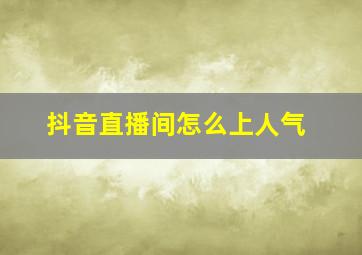 抖音直播间怎么上人气